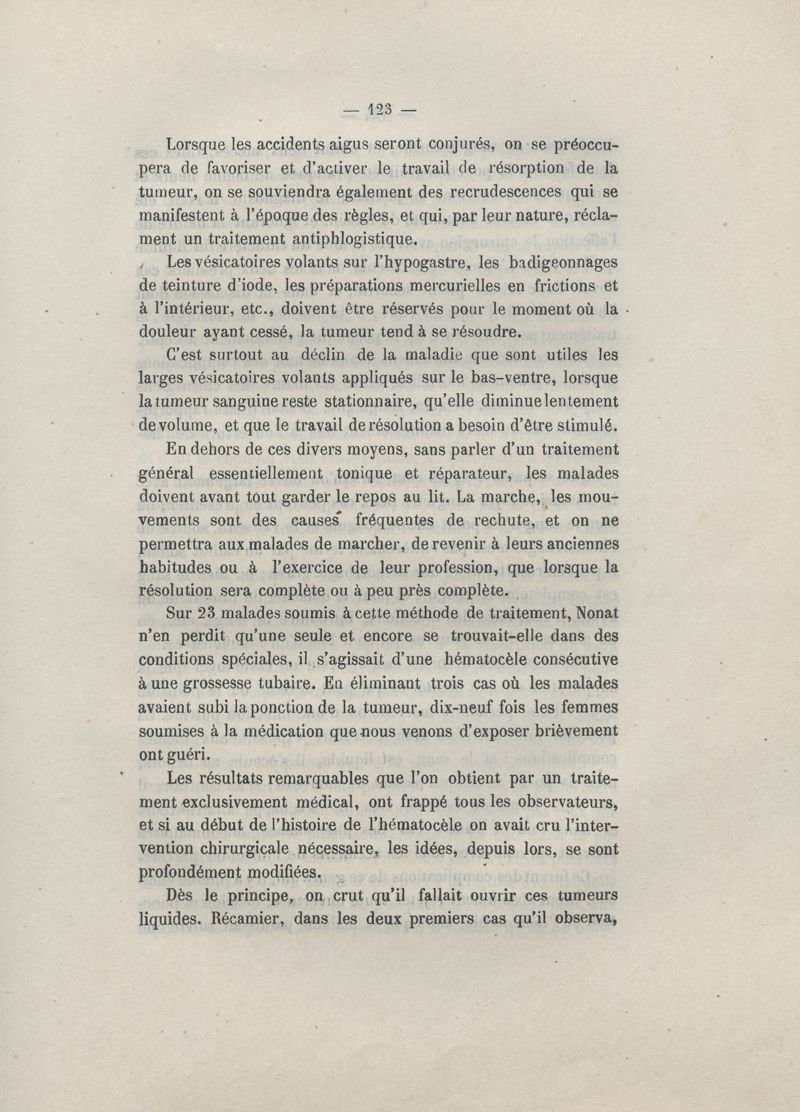 — 123 —

Lorsque les accidents aigus seront conjurés, on se préoccupera de favoriser et d'activer le travail de résorption de la tumeur, on se souviendra également des recrudescences qui se manifestent à l'époque des règles, et qui, par leur nature, réclament un traitement antiphlogistique.

Les vésicatoires volants sur l'hypogastre, les badigeonnages de teinture d'iode, les préparations mercurielles en frictions et à l'intérieur, etc., doivent être réservés pour le moment où la douleur ayant cessé, la tumeur tend à se résoudre.

C'est surtout au déclin de la maladie que sont utiles les larges vésicatoires volants appliqués sur le bas-ventre, lorsque la tumeur sanguine reste stationnaire, qu'elle diminue lentement de volume, et que le travail de résolution a besoin d'être stimulé.

En dehors de ces divers moyens, sans parler d'un traitement général essentiellement tonique et réparateur, les malades doivent avant tout garder le repos au lit. La marche, les mouvements sont des causes fréquentes de rechute, et on ne permettra aux malades de marcher, de revenir à leurs anciennes habitudes ou à l'exercice de leur profession, que lorsque la résolution sera complète ou à peu près complète.

Sur 23 malades soumis à cette méthode de traitement, Nonat n'en perdit qu'une seule et encore se trouvait-elle dans des conditions spéciales, il s'agissait d'une hématocèle consécutive à une grossesse tubaire. En éliminant trois cas où les malades avaient subi la ponction de la tumeur, dix-neuf fois les femmes soumises à la médication que nous venons d'exposer brièvement ont guéri.

Les résultats remarquables que l'on obtient par un traitement exclusivement médical, ont frappé tous les observateurs, et si au début de l'histoire de l'hématocèle on avait cru l'intervention chirurgicale nécessaire, les idées, depuis lors, se sont profondément modifiées.

Dès le principe, on crut qu'il fallait ouvrir ces tumeurs liquides. Récamier, dans les deux premiers cas qu'il observa,